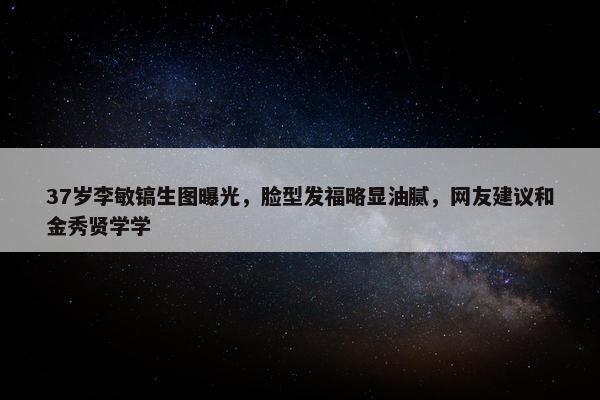 37岁李敏镐生图曝光，脸型发福略显油腻，网友建议和金秀贤学学